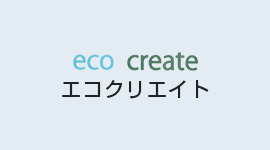 eco create
エコクリエイト